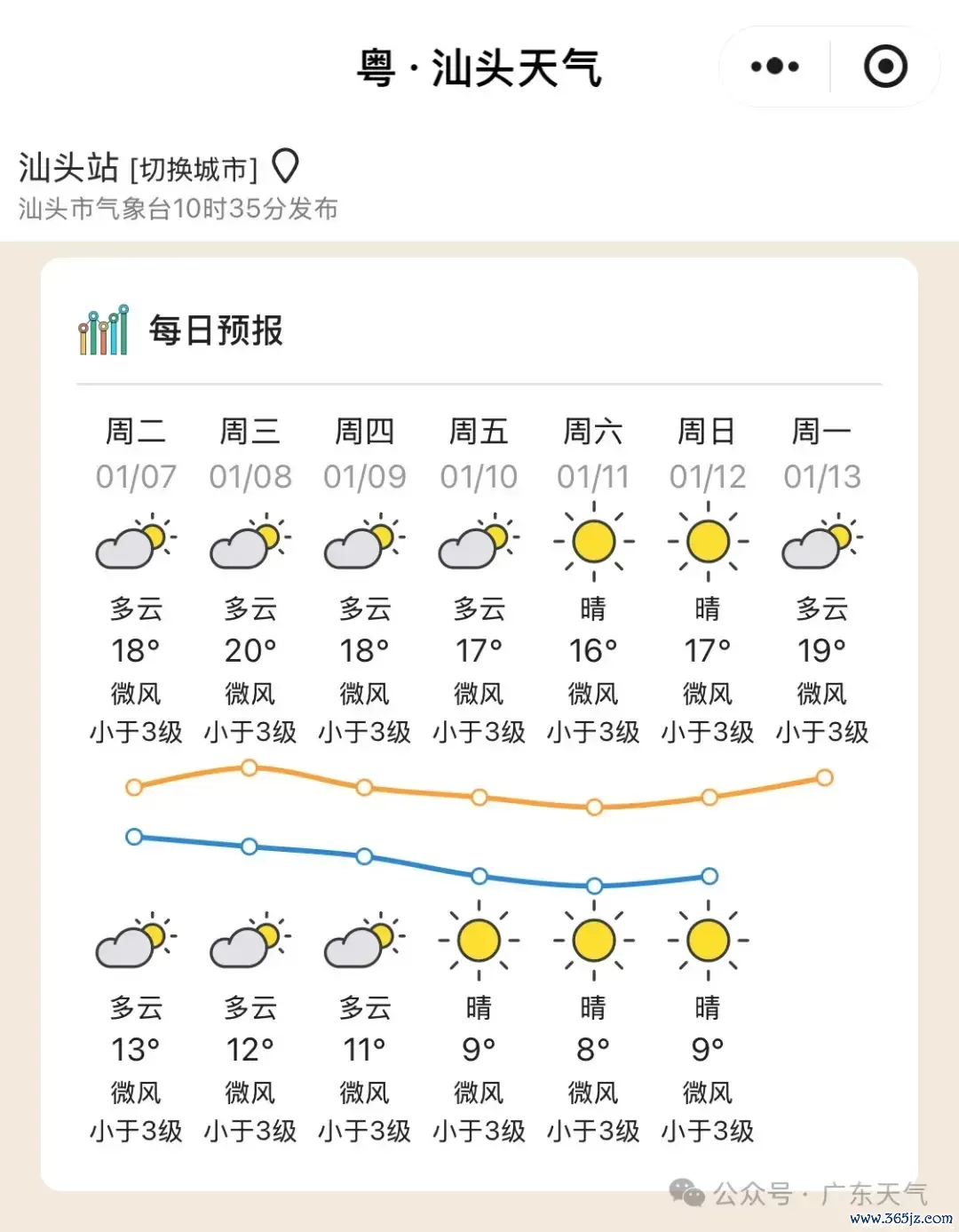 粤 · 汕头天气

汕头站 [切换城市]
汕头市气象台10时35分发布

每日预报

| 周二 | 周三 | 周四 | 周五 | 周六 | 周日 | 周一 |
|---|---|---|---|---|---|---|
| 01/07 | 01/08 | 01/09 | 01/10 | 01/11 | 01/12 | 01/13 |
| 多云 | 多云 | 多云 | 多云 | 晴 | 晴 | 多云 |
| 18° | 20° | 18° | 17° | 16° | 17° | 19° |
| 微风 | 微风 | 微风 | 微风 | 微风 | 微风 | 微风 |
| 小于3级 | 小于3级 | 小于3级 | 小于3级 | 小于3级 | 小于3级 | 小于3级 |
| 多云 | 多云 | 多云 | 晴 | 晴 | 晴 | |
| 13° | 12° | 11° | 9° | 8° | 9° | |
| 微风 | 微风 | 微风 | 微风 | 微风 | 微风 | |
| 小于3级 | 小于3级 | 小于3级 | 小于3级 | 小于3级 | 小于3级 | |

公众号 · 广东天气
www.365jz.com